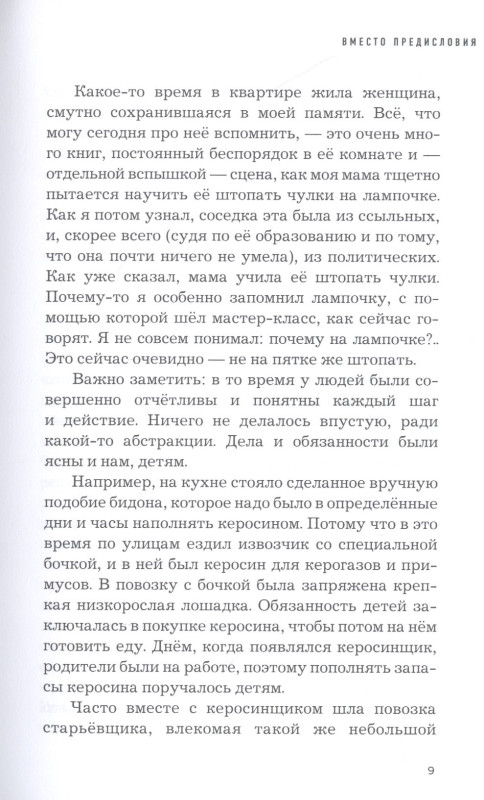 ВМЕСТО ПРЕДИСЛОВИЯ

Какое-то время в квартире жила женщина, смутно сохранившаяся в моей памяти. Всё, что могу сегодня про неё вспомнить, — это очень много книг, постоянный беспорядок в её комнате и — отдельной вспышкой — сцена, как моя мама тщетно пытается научить её штопать чулки на лампочке. Как я потом узнал, соседка эта была из ссыльных, и, скорее всего (судя по её образованию и по тому, что она почти ничего не умела), из политических. Как уже сказал, мама учила её штопать чулки. Почему-то я особенно запомнил лампочку, с помощью которой шёл мастер-класс, как сейчас говорят. Я не совсем понимал: почему на лампочке?.. Это сейчас очевидно — не на пятке же штопать.

Важно заметить: в то время у людей были совершенно отчётливы и понятны каждый шаг и действие. Ничего не делалось впустую, ради какой-то абстракции. Дела и обязанности были ясны и нам, детям.

Например, на кухне стояло сделанное вручную подобие бидона, которое надо было в определённые дни и часы наполнять керосином. Потому что в это время по улицам ездил извозчик со специальной бочкой, и в ней был керосин для керогазов и примусов. В повозку с бочкой была запряжена крепкая низкорослая лошадка. Обязанность детей заключалась в покупке керосина, чтобы потом на нём готовить еду. Днём, когда появлялся керосинщик, родители были на работе, поэтому пополнять запасы керосина поручалось детям.

Часто вместе с керосинщиком шла повозка старьёвщика, влекомая такой же небольшой

9